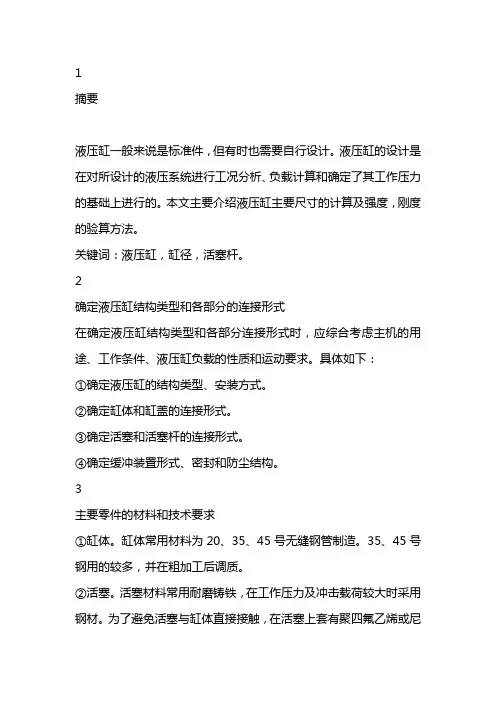 1

摘要

液压缸一般来说是标准件，但有时也需要自行设计。液压缸的设计是在对所设计的液压系统进行工况分析、负载计算和确定了其工作压力的基础上进行的。本文主要介绍液压缸主要尺寸的计算及强度，刚度的验算方法。

关键词：液压缸，缸径，活塞杆。

2

确定液压缸结构类型和各部分的连接形式

在确定液压缸结构类型和各部分连接形式时，应综合考虑主机的用途、工作条件、液压缸负载的性质和运动要求。具体如下：

①确定液压缸的结构类型、安装方式。

②确定缸体和缸盖的连接形式。

③确定活塞和活塞杆的连接形式。

④确定缓冲装置形式、密封和防尘结构。

3

主要零件的材料和技术要求

①缸体。缸体常用材料为 20、35、45 号无缝钢管制造。35、45 号钢用的较多，并在粗加工后调质。

②活塞。活塞材料常用耐磨铸铁，在工作压力及冲击载荷较大时采用钢材。为了避免活塞与缸体直接接触，在活塞上套有聚四氟乙烯或尼